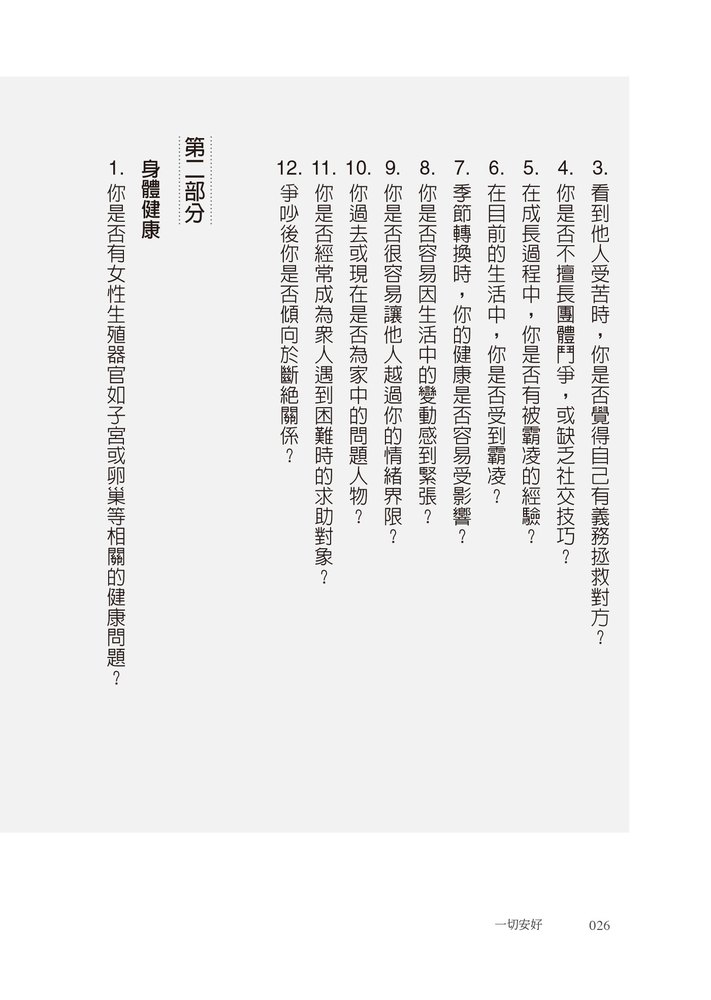 3. 看到他人受苦時，你是否覺得自己有義務拯救對方？

4. 你是否不擅長團體鬥爭，或缺乏社交技巧？

5. 在成長過程中，你是否有被霸凌的經驗？

6. 在目前的生活中，你是否受到霸凌？

7. 季節轉換時，你的健康是否容易受影響？

8. 你是否容易因生活中的變動感到緊張？

9. 你是否很容易讓他人越過你的情緒界限？

10. 你過去或現在是否為家中的問題人物？

11. 你是否經常成為眾人遇到困難時的求助對象？

12. 爭吵後你是否傾向於斷絕關係？

第二部分

身體健康

1. 你是否有女性生殖器官如子宮或卵巢等相關的健康問題？

一切安好　026